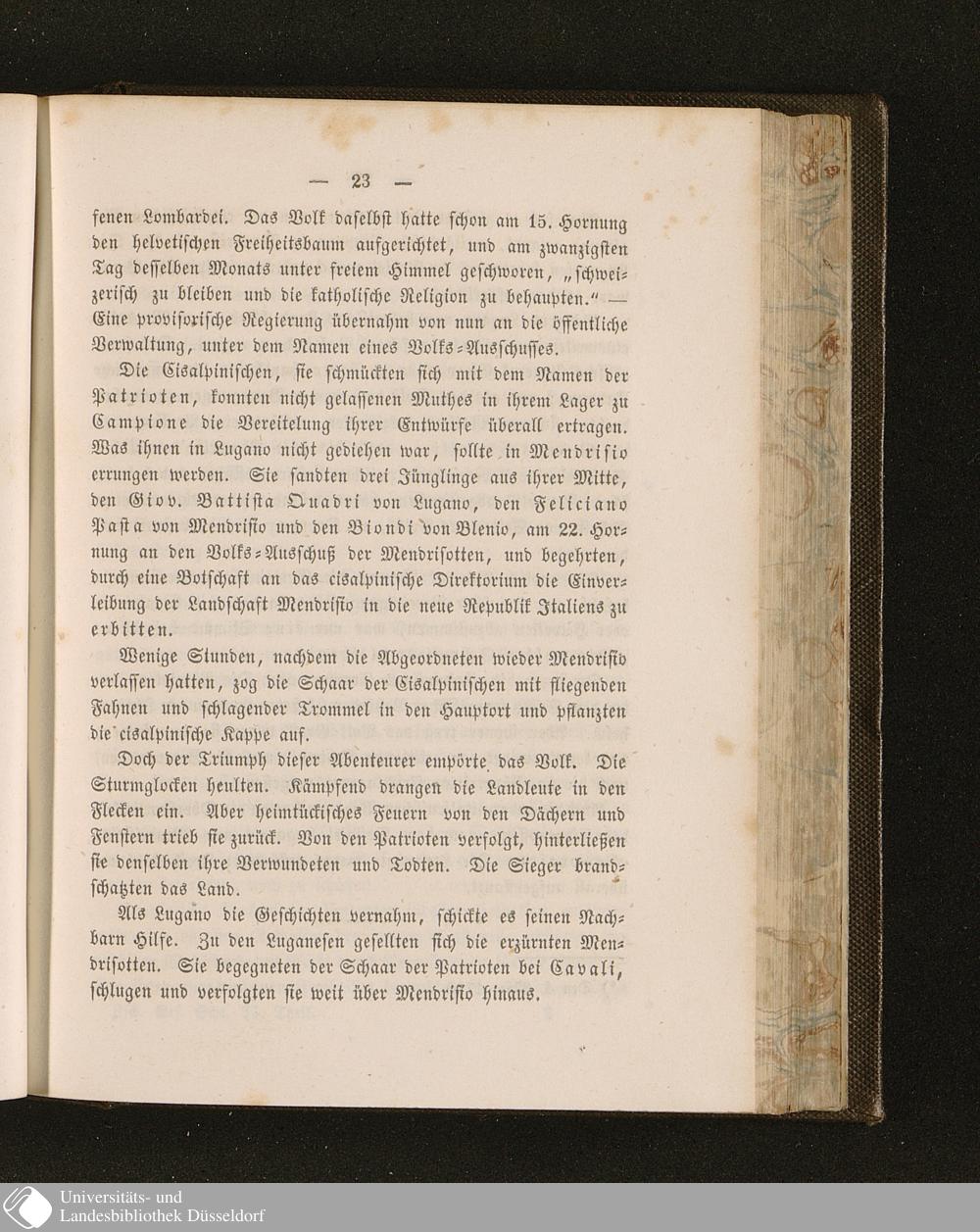 — 23 —

fenen Lombardei. Das Volk daselbst hatte schon am 15. Hornung den helvetischen Freiheitsbaum aufgerichtet, und am zwanzigsten Tag desselben Monats unter freiem Himmel geschworen, „schweizerisch zu bleiben und die katholische Religion zu behaupten.“ — Eine provisorische Regierung übernahm von nun an die öffentliche Verwaltung, unter dem Namen eines Volks-Ausschusses.

Die Cisalpinischen, sie schmückten sich mit dem Namen der Patrioten, konnten nicht gelassenen Muthes in ihrem Lager zu Campione die Vereitelung ihrer Entwürfe überall ertragen. Was ihnen in Lugano nicht gediehen war, sollte in Mendrisio errungen werden. Sie sandten drei Jünglinge aus ihrer Mitte, den Giov. Battista Quadri von Lugano, den Feliciano Pasta von Mendrisio und den Biondi von Blenio, am 22. Hornung an den Volks-Ausschuß der Mendrisotten, und begehrten, durch eine Botschaft an das cisalpinische Direktorium die Einverleibung der Landschaft Mendrisio in die neue Republik Italiens zu erbitten.

Wenige Stunden, nachdem die Abgeordneten wieder Mendrisio verlassen hatten, zog die Schaar der Cisalpinischen mit fliegenden Fahnen und schlagender Trommel in den Hauptort und pflanzten die cisalpinische Kappe auf.

Doch der Triumph dieser Abenteurer empörte das Volk. Die Sturmglocken heulten. Kämpfend drangen die Landleute in den Flecken ein. Aber heimtückisches Feuern von den Dächern und Fenstern trieb sie zurück. Von den Patrioten verfolgt, hinterließen sie denselben ihre Verwundeten und Todten. Die Sieger brandschatzten das Land.

Als Lugano die Geschichten vernahm, schickte es seinen Nachbarn Hilfe. Zu den Luganesen gesellten sich die erzürnten Mendrisotten. Sie begegneten der Schaar der Patrioten bei Cavali, schlugen und verfolgten sie weit über Mendrisio hinaus.

Universitäts- und
Landesbibliothek Düsseldorf